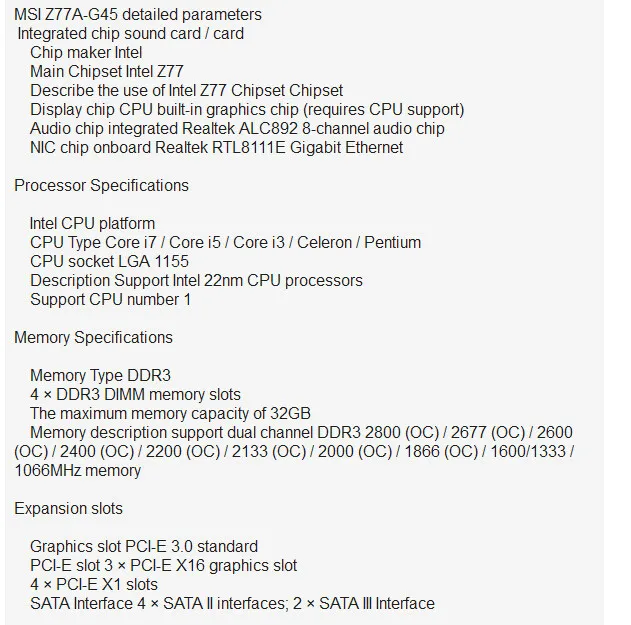 MSI Z77A-G45 detailed parameters
Integrated chip sound card / card
Chip maker Intel
Main Chipset Intel Z77
Describe the use of Intel Z77 Chipset Chipset
Display chip CPU built-in graphics chip (requires CPU support)
Audio chip integrated Realtek ALC892 8-channel audio chip
NIC chip onboard Realtek RTL8111E Gigabit Ethernet

Processor Specifications

Intel CPU platform
CPU Type Core i7 / Core i5 / Core i3 / Celeron / Pentium
CPU socket LGA 1155
Description Support Intel 22nm CPU processors
Support CPU number 1

Memory Specifications

Memory Type DDR3
4 × DDR3 DIMM memory slots
The maximum memory capacity of 32GB
Memory description support dual channel DDR3 2800 (OC) / 2677 (OC) / 2600 (OC) / 2400 (OC) / 2200 (OC) / 2133 (OC) / 2000 (OC) / 1866 (OC) / 1600/1333 / 1066MHz memory

Expansion slots

Graphics slot PCI-E 3.0 standard
PCI-E slot 3 × PCI-E X16 graphics slot
4 × PCI-E X1 slots
SATA Interface 4 × SATA II interfaces; 2 × SATA III Interface